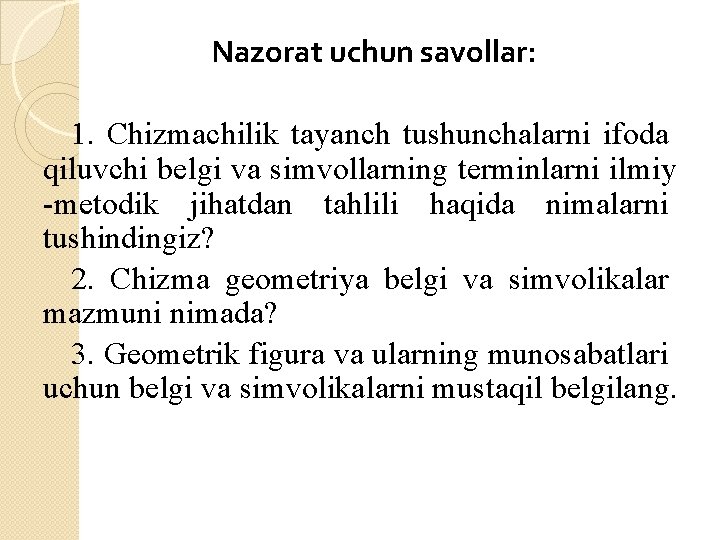 Nazorat uchun savollar:

1. Chizmachilik tayanch tushunchalarni ifoda qiluvchi belgi va simvollarning terminlarni ilmiy -metodik jihatdan tahlili haqida nimalarni tushindingiz?

2. Chizma geometriya belgi va simvolikalar mazmuni nimada?

3. Geometrik figura va ularning munosabatlari uchun belgi va simvolikalarni mustaqil belgilang.